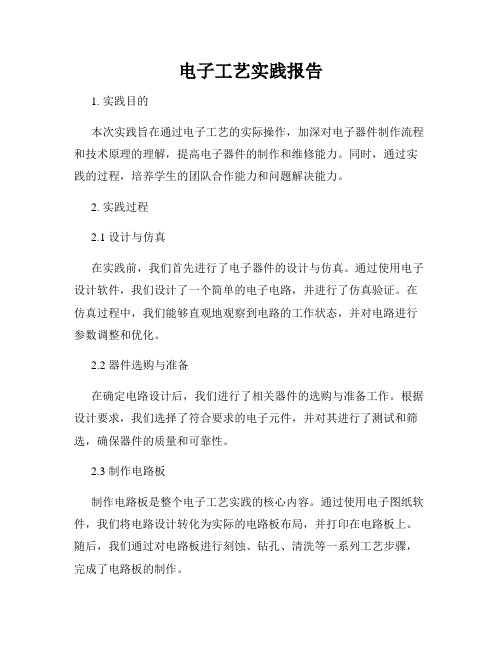 电子工艺实践报告

1. 实践目的

本次实践旨在通过电子工艺的实际操作，加深对电子器件制作流程和技术原理的理解，提高电子器件的制作和维修能力。同时，通过实践的过程，培养学生的团队合作能力和问题解决能力。

2. 实践过程

2.1 设计与仿真

在实践前，我们首先进行了电子器件的设计与仿真。通过使用电子设计软件，我们设计了一个简单的电子电路，并进行了仿真验证。在仿真过程中，我们能够直观地观察到电路的工作状态，并对电路进行参数调整和优化。

2.2 器件选购与准备

在确定电路设计后，我们进行了相关器件的选购与准备工作。根据设计要求，我们选择了符合要求的电子元件，并对其进行了测试和筛选，确保器件的质量和可靠性。

2.3 制作电路板

制作电路板是整个电子工艺实践的核心内容。通过使用电子图纸软件，我们将电路设计转化为实际的电路板布局，并打印在电路板上。随后，我们通过对电路板进行刻蚀、钻孔、清洗等一系列工艺步骤，完成了电路板的制作。